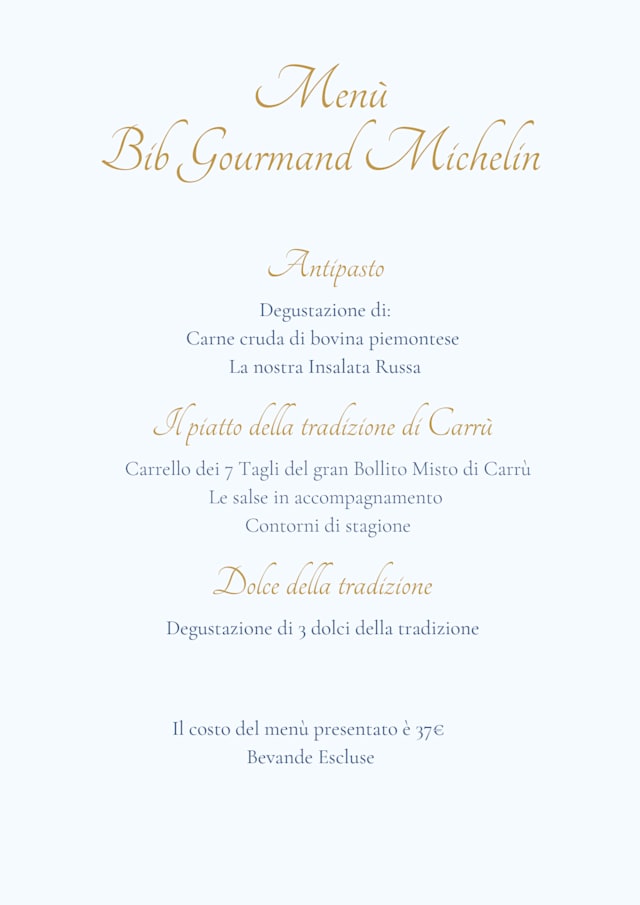 Menù
Bib Gourmand Michelin

Antipasto

Degustazione di:
Carne cruda di bovina piemontese
La nostra Insalata Russa

Il piatto della tradizione di Carrù

Carrello dei 7 Tagli del gran Bollito Misto di Carrù
Le salse in accompagnamento
Contorni di stagione

Dolce della tradizione

Degustazione di 3 dolci della tradizione

Il costo del menù presentato è 37€
Bevande Escluse